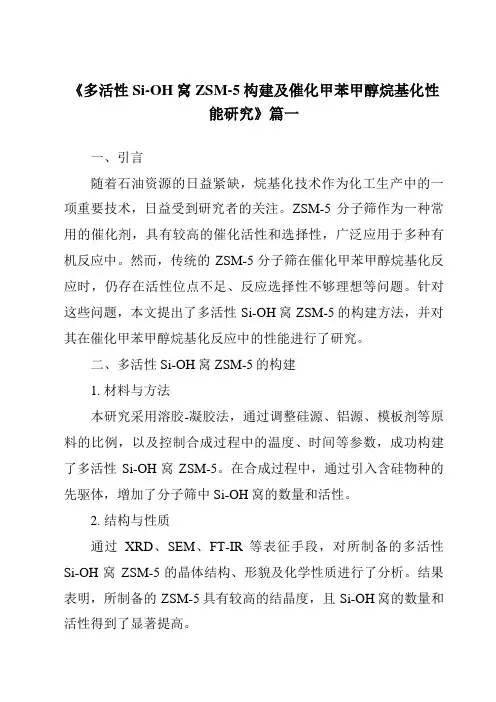 《多活性 Si-OH 窝 ZSM-5 构建及催化甲苯甲醇烷基化性能研究》篇一

一、引言

随着石油资源的日益紧缺，烷基化技术作为化工生产中的一项重要技术，日益受到研究者的关注。ZSM-5 分子筛作为一种常用的催化剂，具有较高的催化活性和选择性，广泛应用于多种有机反应中。然而，传统的 ZSM-5 分子筛在催化甲苯甲醇烷基化反应时，仍存在活性位点不足、反应选择性不够理想等问题。针对这些问题，本文提出了多活性 Si-OH 窝 ZSM-5 的构建方法，并对其在催化甲苯甲醇烷基化反应中的性能进行了研究。

二、多活性 Si-OH 窝 ZSM-5 的构建

1. 材料与方法

本研究采用溶胶-凝胶法，通过调整硅源、铝源、模板剂等原料的比例，以及控制合成过程中的温度、时间等参数，成功构建了多活性 Si-OH 窝 ZSM-5。在合成过程中，通过引入含硅物种的先驱体，增加了分子筛中 Si-OH 窝的数量和活性。

2. 结构与性质

通过 XRD、SEM、FT-IR 等表征手段，对所制备的多活性 Si-OH 窝 ZSM-5 的晶体结构、形貌及化学性质进行了分析。结果表明，所制备的 ZSM-5 具有较高的结晶度，且 Si-OH 窝的数量和活性得到了显著提高。